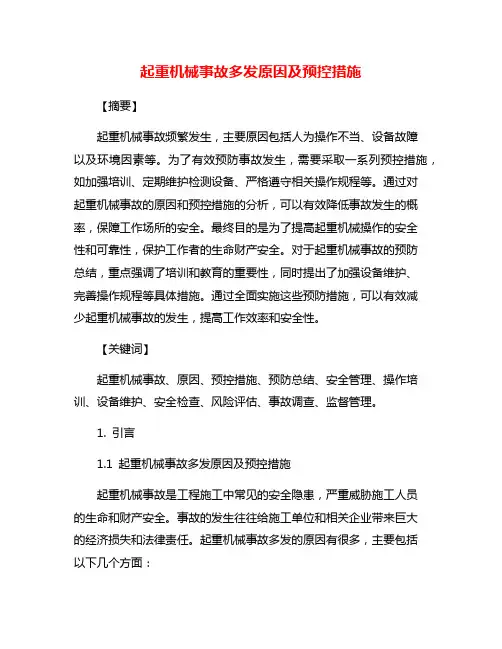 起重机械事故多发原因及预控措施

【摘要】

起重机械事故频繁发生，主要原因包括人为操作不当、设备故障以及环境因素等。为了有效预防事故发生，需要采取一系列预控措施，如加强培训、定期维护检测设备、严格遵守相关操作规程等。通过对起重机械事故的原因和预控措施的分析，可以有效降低事故发生的概率，保障工作场所的安全。最终目的是为了提高起重机械操作的安全性和可靠性，保护工作者的生命财产安全。对于起重机械事故的预防总结，重点强调了培训和教育的重要性，同时提出了加强设备维护、完善操作规程等具体措施。通过全面实施这些预防措施，可以有效减少起重机械事故的发生，提高工作效率和安全性。

【关键词】

起重机械事故、原因、预控措施、预防总结、安全管理、操作培训、设备维护、安全检查、风险评估、事故调查、监督管理。

1. 引言

1.1 起重机械事故多发原因及预控措施

起重机械事故是工程施工中常见的安全隐患，严重威胁施工人员的生命和财产安全。事故的发生往往给施工单位和相关企业带来巨大的经济损失和法律责任。起重机械事故多发的原因有很多，主要包括以下几个方面：